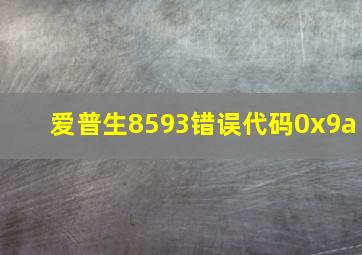 爱普生8593错误代码0x9a